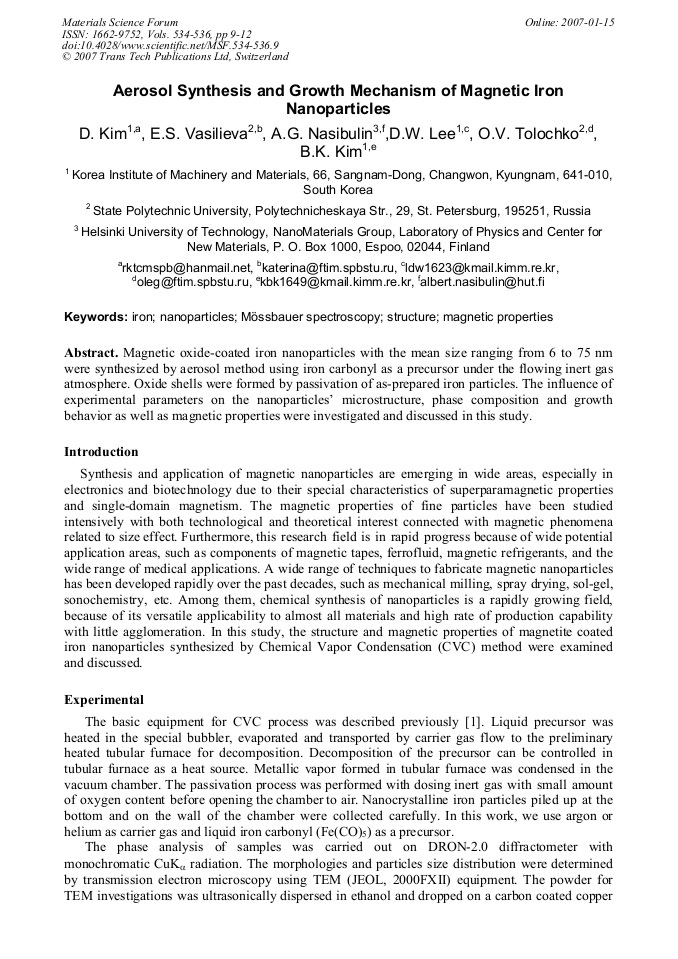 Materials Science Forum
ISSN: 1662-9752, Vols. 534-536, pp 9-12
doi:10.4028/www.scientific.net/MSF.534-536.9
© 2007 Trans Tech Publications Ltd, Switzerland

Online: 2007-01-15

Aerosol Synthesis and Growth Mechanism of Magnetic Iron Nanoparticles

D. Kim$^{1,a}$, E.S. Vasilieva$^{2,b}$, A.G. Nasibulin$^{3,f}$,D.W. Lee$^{1,c}$, O.V. Tolochko$^{2,d}$, B.K. Kim$^{1,e}$

$^{1}$ Korea Institute of Machinery and Materials, 66, Sangnam-Dong, Changwon, Kyungnam, 641-010, South Korea

$^{2}$ State Polytechnic University, Polytechnicheskaya Str., 29, St. Petersburg, 195251, Russia

$^{3}$ Helsinki University of Technology, NanoMaterials Group, Laboratory of Physics and Center for New Materials, P. O. Box 1000, Espoo, 02044, Finland

$^{a}$rktcmspb@hanmail.net, $^{b}$katerina@ftim.spbstu.ru, $^{c}$ldw1623@kmail.kimm.re.kr, $^{d}$oleg@ftim.spbstu.ru, $^{e}$kbk1649@kmail.kimm.re.kr, $^{f}$albert.nasibulin@hut.fi

Keywords: iron; nanoparticles; Mössbauer spectroscopy; structure; magnetic properties

Abstract. Magnetic oxide-coated iron nanoparticles with the mean size ranging from 6 to 75 nm were synthesized by aerosol method using iron carbonyl as a precursor under the flowing inert gas atmosphere. Oxide shells were formed by passivation of as-prepared iron particles. The influence of experimental parameters on the nanoparticles' microstructure, phase composition and growth behavior as well as magnetic properties were investigated and discussed in this study.

Introduction

Synthesis and application of magnetic nanoparticles are emerging in wide areas, especially in electronics and biotechnology due to their special characteristics of superparamagnetic properties and single-domain magnetism. The magnetic properties of fine particles have been studied intensively with both technological and theoretical interest connected with magnetic phenomena related to size effect. Furthermore, this research field is in rapid progress because of wide potential application areas, such as components of magnetic tapes, ferrofluid, magnetic refrigerants, and the wide range of medical applications. A wide range of techniques to fabricate magnetic nanoparticles has been developed rapidly over the past decades, such as mechanical milling, spray drying, sol-gel, sonochemistry, etc. Among them, chemical synthesis of nanoparticles is a rapidly growing field, because of its versatile applicability to almost all materials and high rate of production capability with little agglomeration. In this study, the structure and magnetic properties of magnetite coated iron nanoparticles synthesized by Chemical Vapor Condensation (CVC) method were examined and discussed.

Experimental

The basic equipment for CVC process was described previously [1]. Liquid precursor was heated in the special bubbler, evaporated and transported by carrier gas flow to the preliminary heated tubular furnace for decomposition. Decomposition of the precursor can be controlled in tubular furnace as a heat source. Metallic vapor formed in tubular furnace was condensed in the vacuum chamber. The passivation process was performed with dosing inert gas with small amount of oxygen content before opening the chamber to air. Nanocrystalline iron particles piled up at the bottom and on the wall of the chamber were collected carefully. In this work, we use argon or helium as carrier gas and liquid iron carbonyl ($Fe(CO)_5$) as a precursor.

The phase analysis of samples was carried out on DRON-2.0 diffractometer with monochromatic $CuK_\alpha$ radiation. The morphologies and particles size distribution were determined by transmission electron microscopy using TEM (JEOL, 2000FXII) equipment. The powder for TEM investigations was ultrasonically dispersed in ethanol and dropped on a carbon coated copper